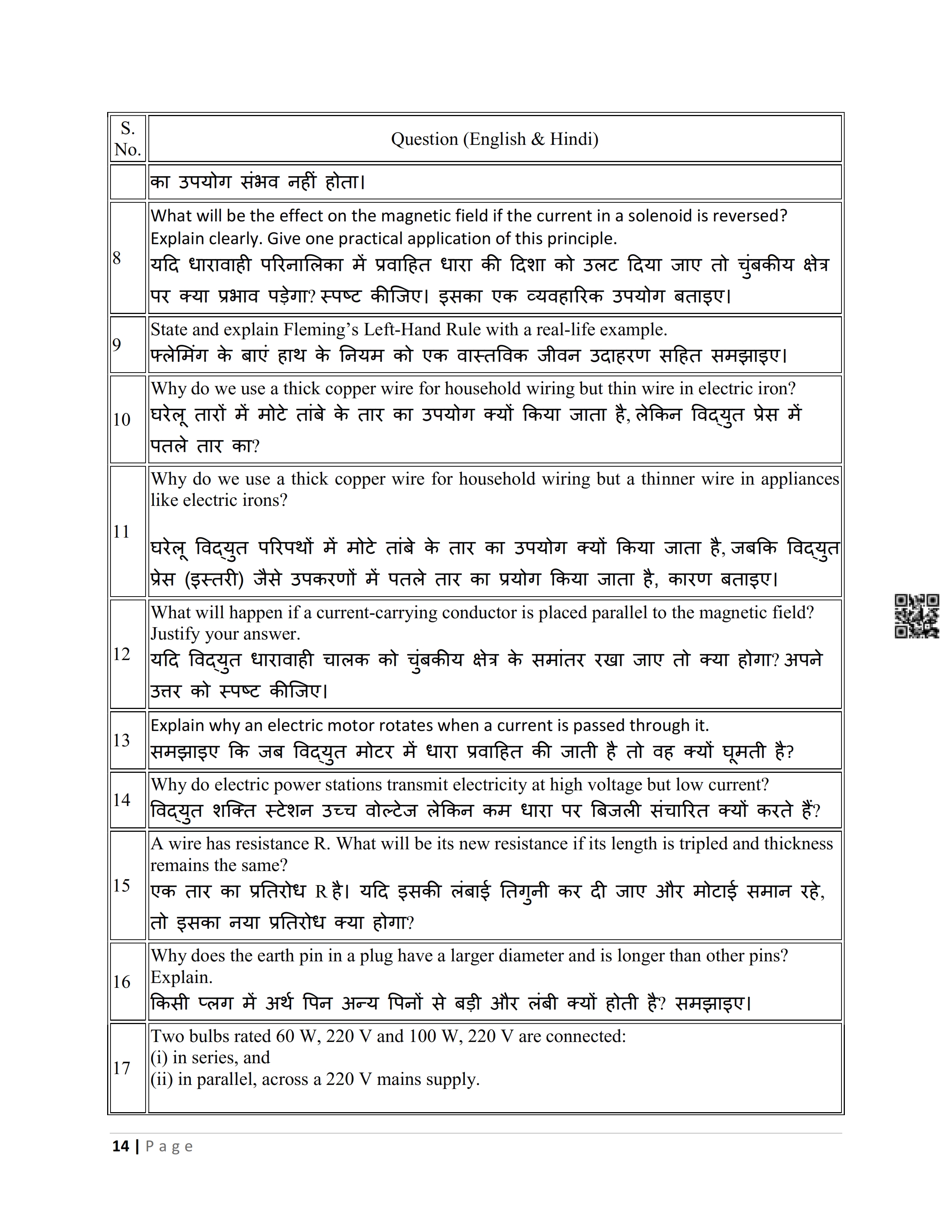 | S. No. | Question (English & Hindi) |
|---|---|
| | का उपयोग संभव नहीं होता। |
| 8 | What will be the effect on the magnetic field if the current in a solenoid is reversed? Explain clearly. Give one practical application of this principle. यदि धारावाही परिनालिका में प्रवाहित धारा की दिशा को उलट दिया जाए तो चुंबकीय क्षेत्र पर क्या प्रभाव पड़ेगा? स्पष्ट कीजिए। इसका एक व्यवहारिक उपयोग बताइए। |
| 9 | State and explain Fleming's Left-Hand Rule with a real-life example. फ्लेमिंग के बाएं हाथ के नियम को एक वास्तविक जीवन उदाहरण सहित समझाइए। |
| 10 | Why do we use a thick copper wire for household wiring but thin wire in electric iron? घरेलू तारों में मोटे तांबे के तार का उपयोग क्यों किया जाता है, लेकिन विद्युत प्रेस में पतले तार का? |
| 11 | Why do we use a thick copper wire for household wiring but a thinner wire in appliances like electric irons? घरेलू विद्युत परिपथों में मोटे तांबे के तार का उपयोग क्यों किया जाता है, जबकि विद्युत प्रेस (इस्तरी) जैसे उपकरणों में पतले तार का प्रयोग किया जाता है, कारण बताइए। |
| 12 | What will happen if a current-carrying conductor is placed parallel to the magnetic field? Justify your answer. यदि विद्युत धारावाही चालक को चुंबकीय क्षेत्र के समांतर रखा जाए तो क्या होगा? अपने उत्तर को स्पष्ट कीजिए। |
| 13 | Explain why an electric motor rotates when a current is passed through it. समझाइए कि जब विद्युत मोटर में धारा प्रवाहित की जाती है तो वह क्यों घूमती है? |
| 14 | Why do electric power stations transmit electricity at high voltage but low current? विद्युत शक्ति स्टेशन उच्च वोल्टेज लेकिन कम धारा पर बिजली संचारित क्यों करते हैं? |
| 15 | A wire has resistance R. What will be its new resistance if its length is tripled and thickness remains the same? एक तार का प्रतिरोध R है। यदि इसकी लंबाई तिगुनी कर दी जाए और मोटाई समान रहे, तो इसका नया प्रतिरोध क्या होगा? |
| 16 | Why does the earth pin in a plug have a larger diameter and is longer than other pins? Explain. किसी प्लग में अर्थ पिन अन्य पिनों से बड़ी और लंबी क्यों होती है? समझाइए। |
| 17 | Two bulbs rated 60 W, 220 V and 100 W, 220 V are connected: (i) in series, and (ii) in parallel, across a 220 V mains supply. |

14 | Page